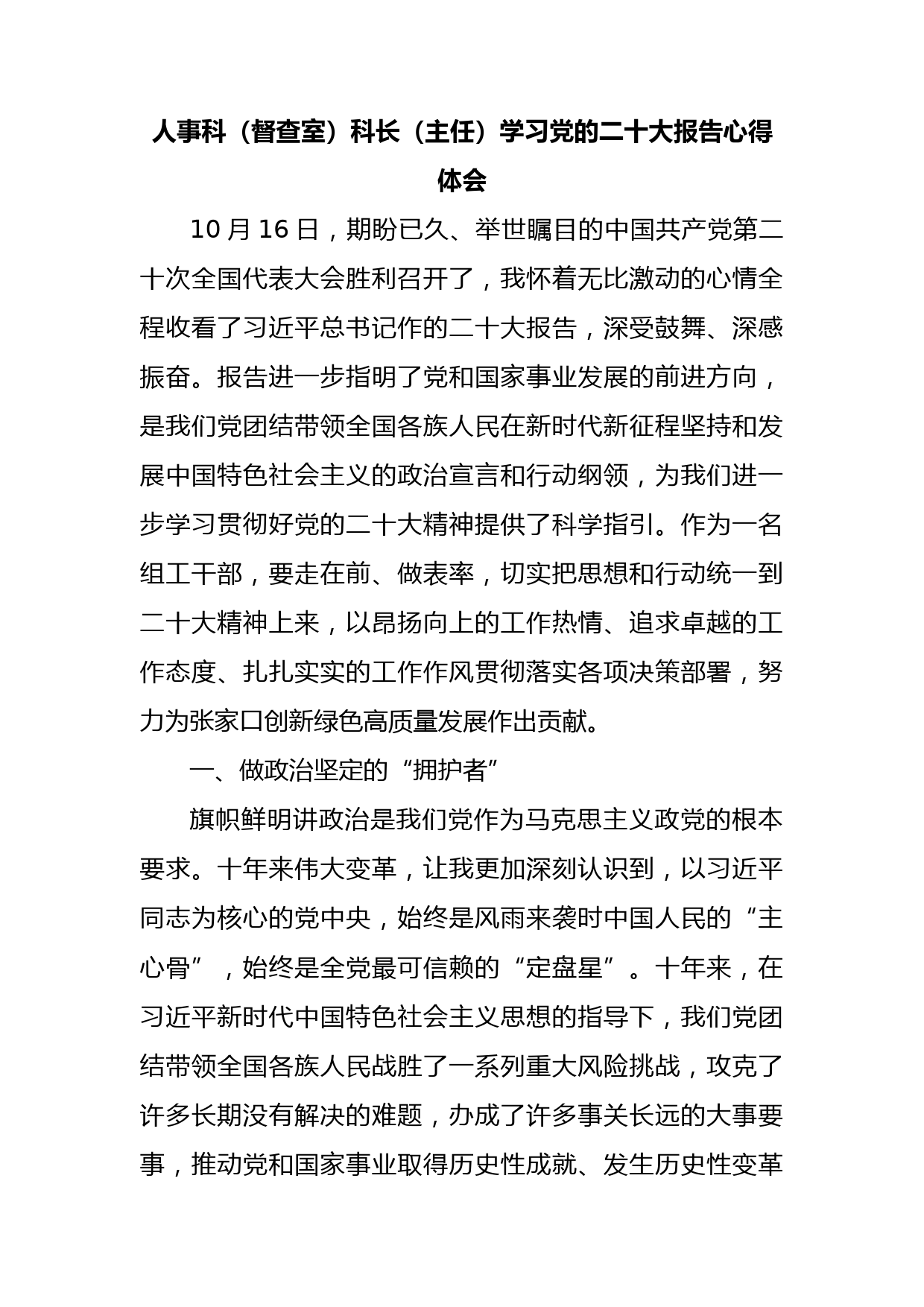 人事科（督查室）科长（主任）学习党的二十大报告心得体会

10 月 16 日，期盼已久、举世瞩目的中国共产党第二十次全国代表大会胜利召开了，我怀着无比激动的心情全程收看了习近平总书记作的二十大报告，深受鼓舞、深感振奋。报告进一步指明了党和国家事业发展的前进方向，是我们党团结带领全国各族人民在新时代新征程坚持和发展中国特色社会主义的政治宣言和行动纲领，为我们进一步学习贯彻好党的二十大精神提供了科学指引。作为一名组工干部，要走在前、做表率，切实把思想和行动统一到二十大精神上来，以昂扬向上的工作热情、追求卓越的工作态度、扎扎实实的工作作风贯彻落实各项决策部署，努力为张家口创新绿色高质量发展作出贡献。

一、做政治坚定的“拥护者”

旗帜鲜明讲政治是我们党作为马克思主义政党的根本要求。十年来伟大变革，让我更加深刻认识到，以习近平同志为核心的党中央，始终是风雨来袭时中国人民的“主心骨”，始终是全党最可信赖的“定盘星”。十年来，在习近平新时代中国特色社会主义思想的指导下，我们党团结带领全国各族人民战胜了一系列重大风险挑战，攻克了许多长期没有解决的难题，办成了许多事关长远的大事要事，推动党和国家事业取得历史性成就、发生历史性变革